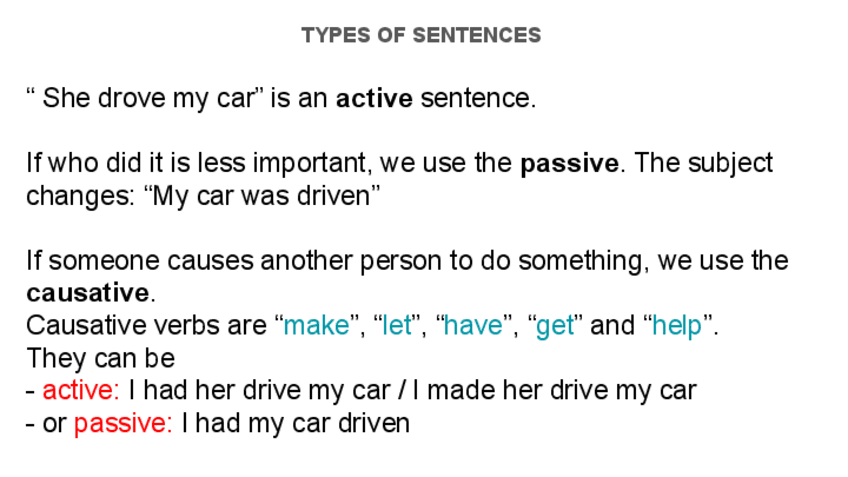 TYPES OF SENTENCES

" She drove my car" is an active sentence.

If who did it is less important, we use the passive. The subject changes: "My car was driven"

If someone causes another person to do something, we use the causative.
Causative verbs are "make", "let", "have", "get" and "help".
They can be
- active: I had her drive my car / I made her drive my car
- or passive: I had my car driven